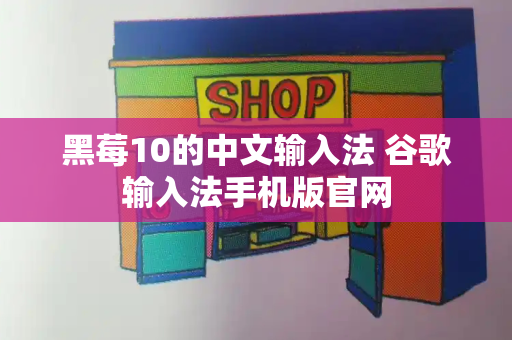 SHOP

黑莓10的中文输入法 谷歌输入法手机版官网